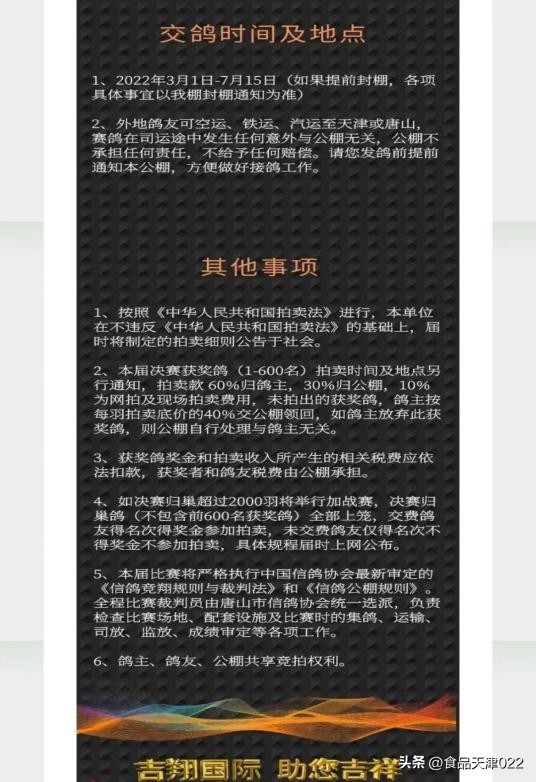 交鸽时间及地点

1、2022年3月1日-7月15日（如果提前封棚，各项具体事宜以我棚封棚通知为准）

2、外地鸽友可空运、铁运、汽运至天津或唐山，赛鸽在司运途中发生任何意外与公棚无关，公棚不承担任何责任，不给予任何赔偿。请您发鸽前提前通知本公棚，方便做好接鸽工作。

其他事项

1、按照《中华人民共和国拍卖法》进行，本单位在不违反《中华人民共和国拍卖法》的基础上，届时将制定的拍卖细则公告于社会。

2、本届决赛获奖鸽（1-600名）拍卖时间及地点另行通知，拍卖款60%归鸽主，30%归公棚，10%为网拍及现场拍卖费用，未拍出的获奖鸽，鸽主按每羽拍卖底价的40%交公棚领回，如鸽主放弃此获奖鸽，则公棚自行处理与鸽主无关。

3、获奖鸽奖金和拍卖收入所产生的相关税费应依法扣款，获奖者和鸽友税费由公棚承担。

4、如决赛归巢超过2000羽将举行加战赛，决赛归巢鸽（不包含前600名获奖鸽）全部上笼，交费鸽友得名次得奖金参加拍卖，未交费鸽友仅得名次不得奖金不参加拍卖，具体规程届时上网公布。

5、本届比赛将严格执行中国信鸽协会最新审定的《信鸽竞翔规则与裁判法》和《信鸽公棚规则》。全程比赛裁判员由唐山市信鸽协会统一选派，负责检查比赛场地、配套设施及比赛时的集鸽、运输、司放、监放、成绩审定等各项工作。

6、鸽主、鸽友、公棚共享竞拍权利。

吉翔国际 助您吉祥

头条 @食品天津022